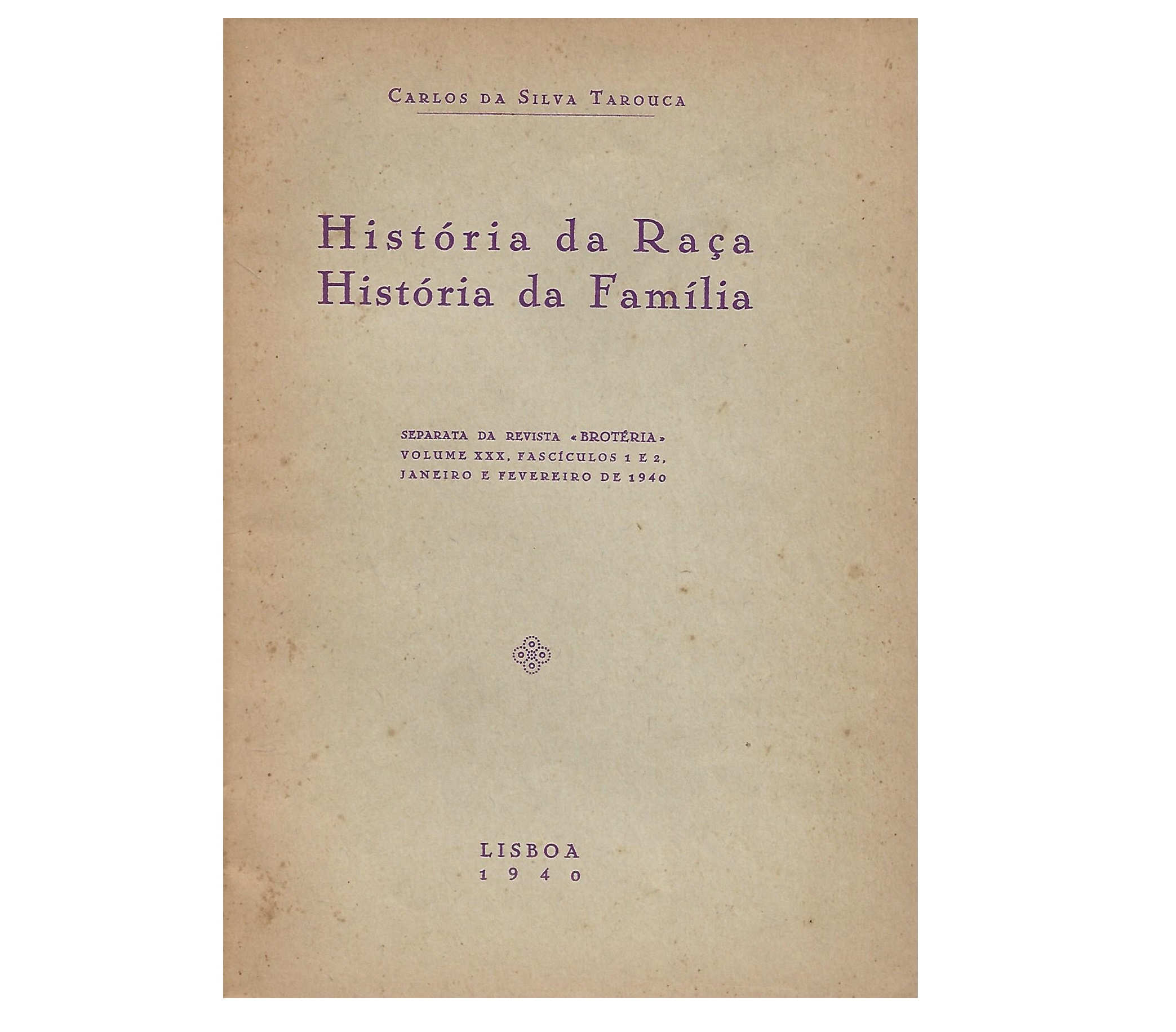 CARLOS DA SILVA TAROUCA

História da Raça
História da Família

SEPARATA DA REVISTA «BROTÉRIA»
VOLUME XXX, FASCÍCULOS 1 E 2,
JANEIRO E FEVEREIRO DE 1940

LISBOA
1940